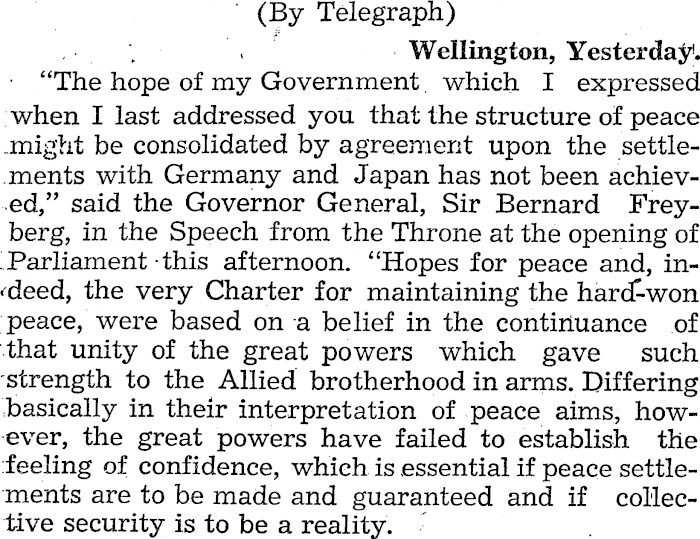 (By Telegraph)

Wellington, Yesterday.

"The hope of my Government which I expressed when I last addressed you that the structure of peace might be consolidated by agreement upon the settlements with Germany and Japan has not been achieved," said the Governor General, Sir Bernard Freyberg, in the Speech from the Throne at the opening of Parliament this afternoon. "Hopes for peace and, indeed, the very Charter for maintaining the hard-won peace, were based on a belief in the continuance of that unity of the great powers which gave such strength to the Allied brotherhood in arms. Differing basically in their interpretation of peace aims, however, the great powers have failed to establish the feeling of confidence, which is essential if peace settlements are to be made and guaranteed and if collective security is to be a reality.